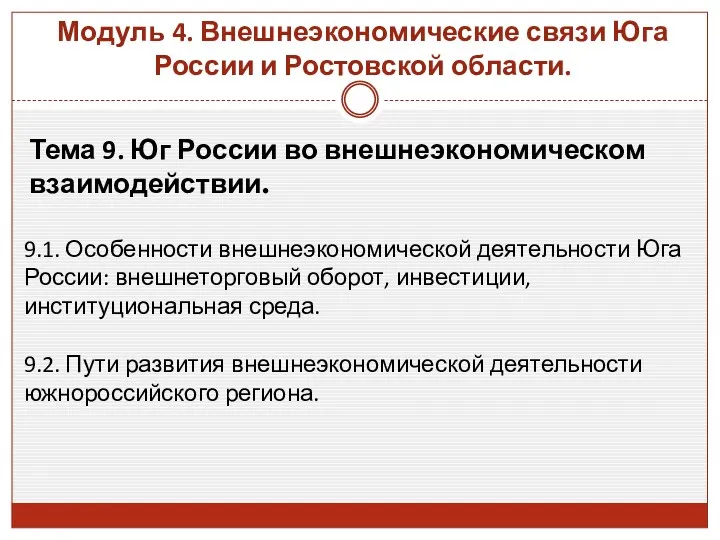 Модуль 4. Внешнеэкономические связи Юга России и Ростовской области.

Тема 9. Юг России во внешнеэкономическом взаимодействии.

9.1. Особенности внешнеэкономической деятельности Юга России: внешнеторговый оборот, инвестиции, институциональная среда.

9.2. Пути развития внешнеэкономической деятельности южнороссийского региона.